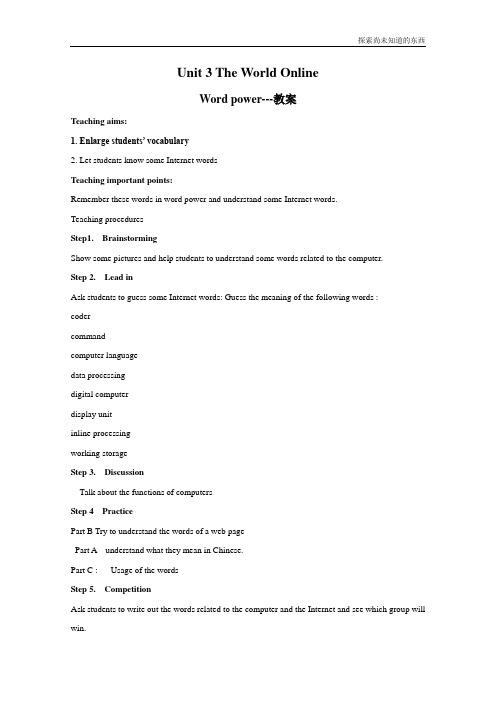 探索尚未知道的东西

Unit 3 The World Online

Word power---教案

Teaching aims:

1. Enlarge students' vocabulary

2. Let students know some Internet words

Teaching important points:

Remember these words in word power and understand some Internet words.

Teaching procedures

Step1. Brainstorming

Show some pictures and help students to understand some words related to the computer.

Step 2. Lead in

Ask students to guess some Internet words: Guess the meaning of the following words :

coder

command

computer language

data processing

digital computer

display unit

inline processing

working storage

Step 3. Discussion

Talk about the functions of computers

Step 4 Practice

Part B Try to understand the words of a web page

Part A understand what they mean in Chinese.

Part C : Usage of the words

Step 5. Competition

Ask students to write out the words related to the computer and the Internet and see which group will win.